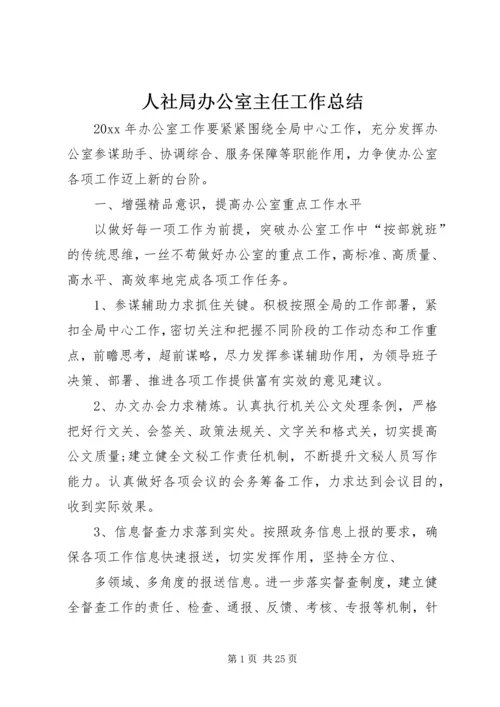 人社局办公室主任工作总结

20xx 年办公室工作要紧紧围绕全局中心工作，充分发挥办公室参谋助手、协调综合、服务保障等职能作用，力争使办公室各项工作迈上新的台阶。

一、增强精品意识，提高办公室重点工作水平

以做好每一项工作为前提，突破办公室工作中“按部就班”的传统思维，一丝不苟做好办公室的重点工作，高标准、高质量、高水平、高效率地完成各项工作任务。

1、参谋辅助力求抓住关键。积极按照全局的工作部署，紧扣全局中心工作，密切关注和把握不同阶段的工作动态和工作重点，前瞻思考，超前谋略，尽力发挥参谋辅助作用，为领导班子决策、部署、推进各项工作提供富有实效的意见建议。

2、办文办会力求精炼。认真执行机关公文处理条例，严格把好行文关、会签关、政策法规关、文字关和格式关，切实提高公文质量;建立健全文秘工作责任机制，不断提升文秘人员写作能力。认真做好各项会议的会务筹备工作，力求达到会议目的，收到实际效果。

3、信息督查力求落到实处。按照政务信息上报的要求，确保各项工作信息快速报送，切实发挥作用，坚持全方位、

多领域、多角度的报送信息。进一步落实督查制度，建立健全督查工作的责任、检查、通报、反馈、考核、专报等机制，针

第 1 页 共 25 页